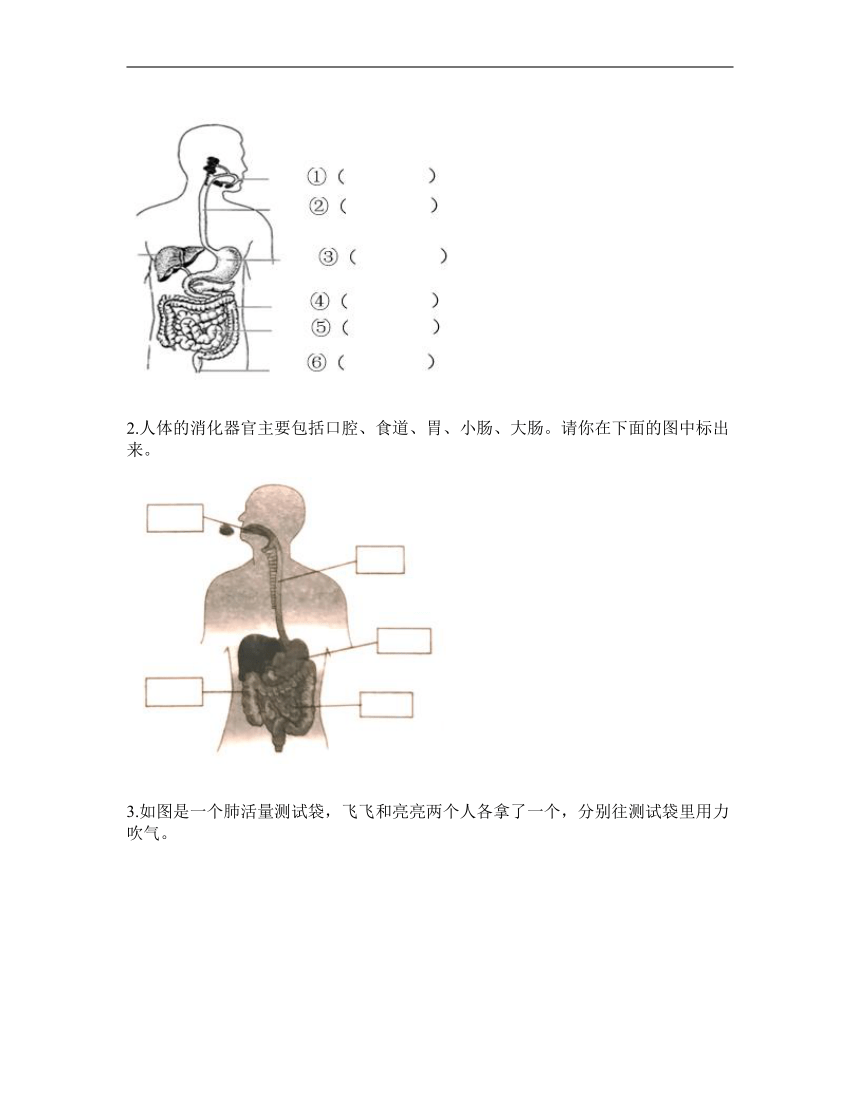 ①（　　　　）
②（　　　　）
③（　　　　）
④（　　　　）
⑤（　　　　）
⑥（　　　　）

2.人体的消化器官主要包括口腔、食道、胃、小肠、大肠。请你在下面的图中标出来。

3.如图是一个肺活量测试袋，飞飞和亮亮两个人各拿了一个，分别往测试袋里用力吹气。